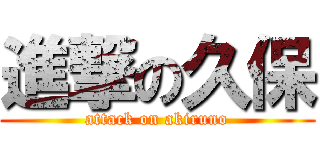 進撃の久保
attack on akiruno